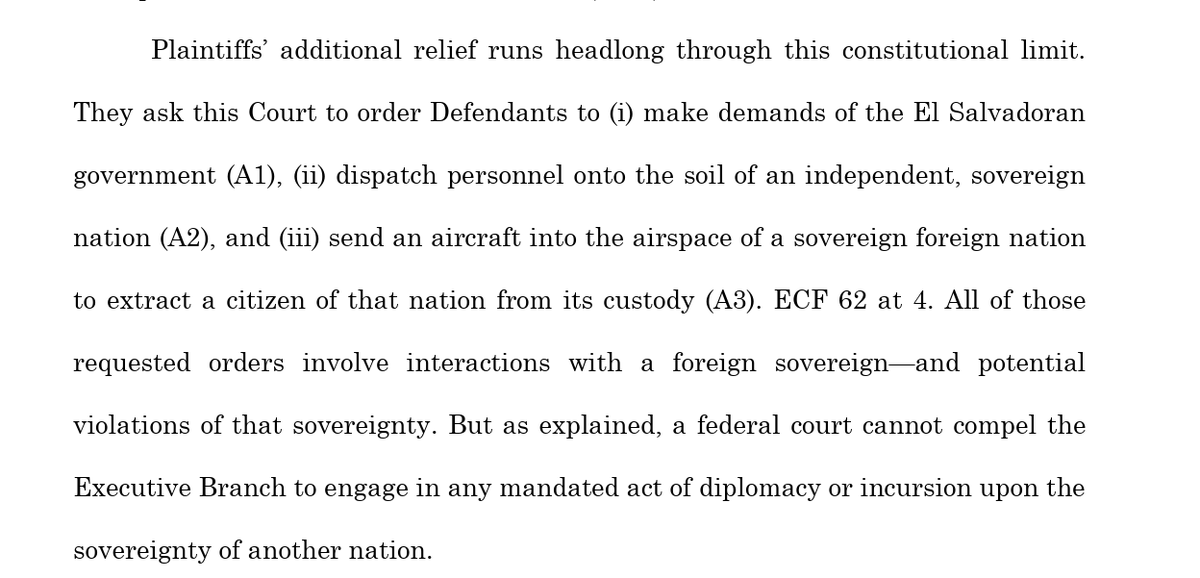 Plaintiffs' additional relief runs headlong through this constitutional limit. They ask this Court to order Defendants to (i) make demands of the El Salvadoran government (A1), (ii) dispatch personnel onto the soil of an independent, sovereign nation (A2), and (iii) send an aircraft into the airspace of a sovereign foreign nation to extract a citizen of that nation from its custody (A3). ECF 62 at 4. All of those requested orders involve interactions with a foreign sovereign—and potential violations of that sovereignty. But as explained, a federal court cannot compel the Executive Branch to engage in any mandated act of diplomacy or incursion upon the sovereignty of another nation.